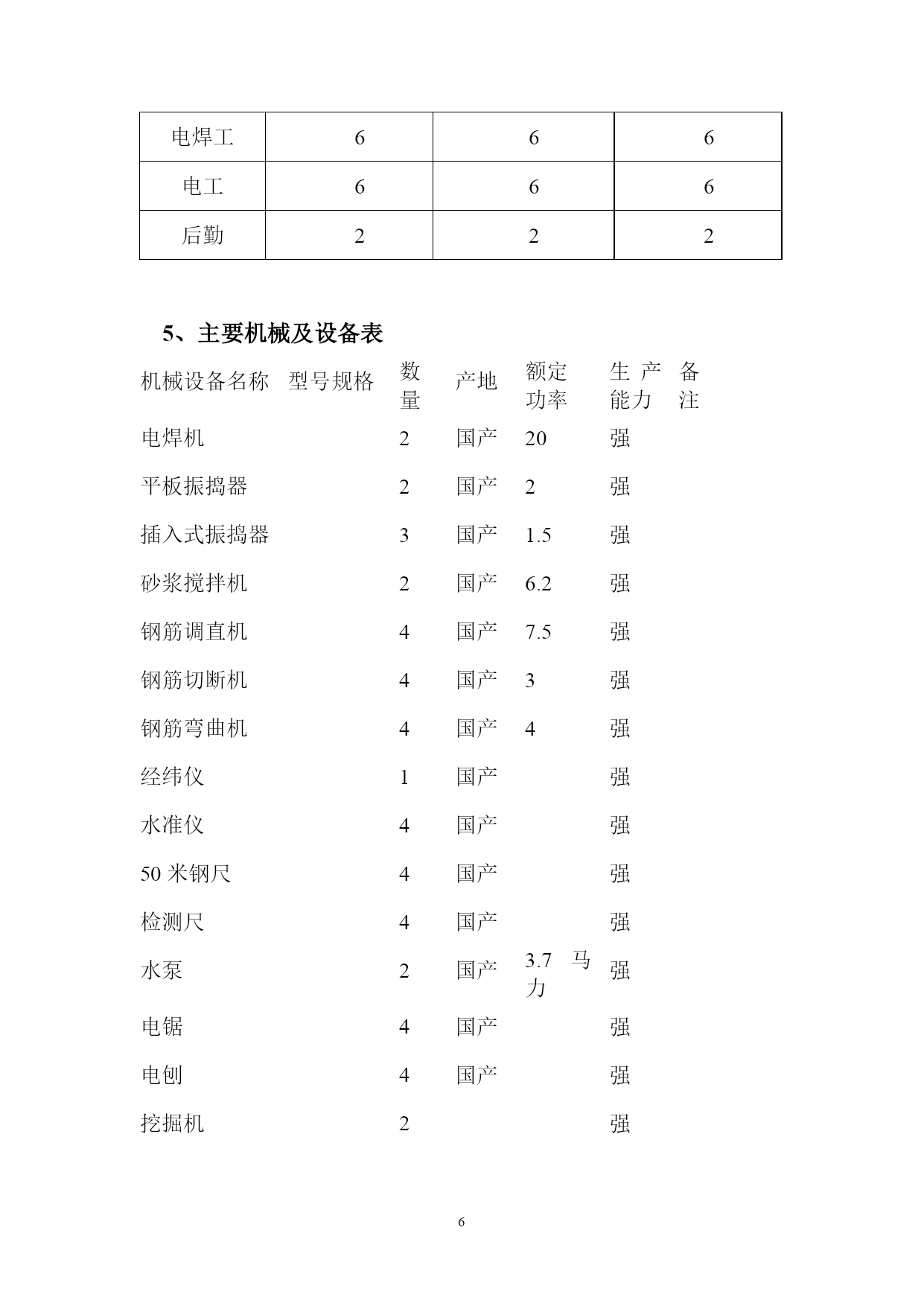 | 电焊工 | 6 | 6 | 6 |
|---|---|---|---|
| 电工 | 6 | 6 | 6 |
| 后勤 | 2 | 2 | 2 |

5、主要机械及设备表

| 机械设备名称 | 型号规格 | 数量 | 产地 | 额定功率 | 生产能力 | 备注 |
|---|---|---|---|---|---|---|
| 电焊机 | | 2 | 国产 | 20 | 强 | |
| 平板振捣器 | | 2 | 国产 | 2 | 强 | |
| 插入式振捣器 | | 3 | 国产 | 1.5 | 强 | |
| 砂浆搅拌机 | | 2 | 国产 | 6.2 | 强 | |
| 钢筋调直机 | | 4 | 国产 | 7.5 | 强 | |
| 钢筋切断机 | | 4 | 国产 | 3 | 强 | |
| 钢筋弯曲机 | | 4 | 国产 | 4 | 强 | |
| 经纬仪 | | 1 | 国产 | | 强 | |
| 水准仪 | | 4 | 国产 | | 强 | |
| 50 米钢尺 | | 4 | 国产 | | 强 | |
| 检测尺 | | 4 | 国产 | | 强 | |
| 水泵 | | 2 | 国产 | 3.7 马力 | 强 | |
| 电锯 | | 4 | 国产 | | 强 | |
| 电刨 | | 4 | 国产 | | 强 | |
| 挖掘机 | | 2 | | | 强 | |

6